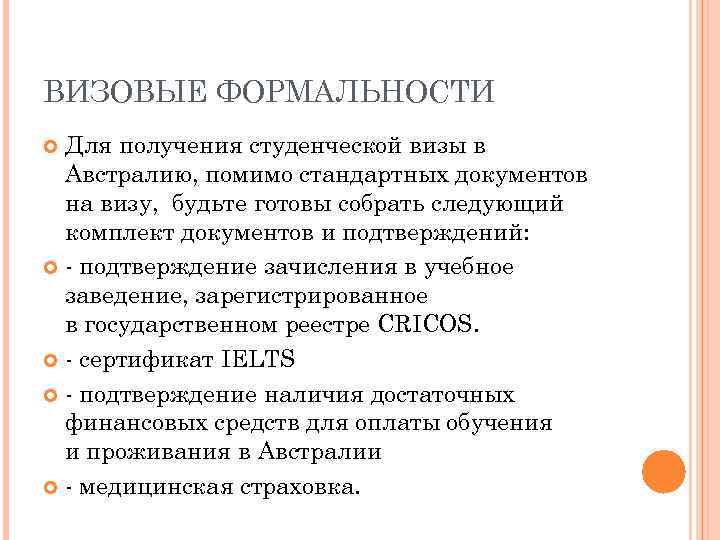 ВИЗОВЫЕ ФОРМАЛЬНОСТИ

Для получения студенческой визы в Австралию, помимо стандартных документов на визу, будьте готовы собрать следующий комплект документов и подтверждений:

- подтверждение зачисления в учебное заведение, зарегистрированное в государственном реестре CRICOS.

- сертификат IELTS

- подтверждение наличия достаточных финансовых средств для оплаты обучения и проживания в Австралии

- медицинская страховка.